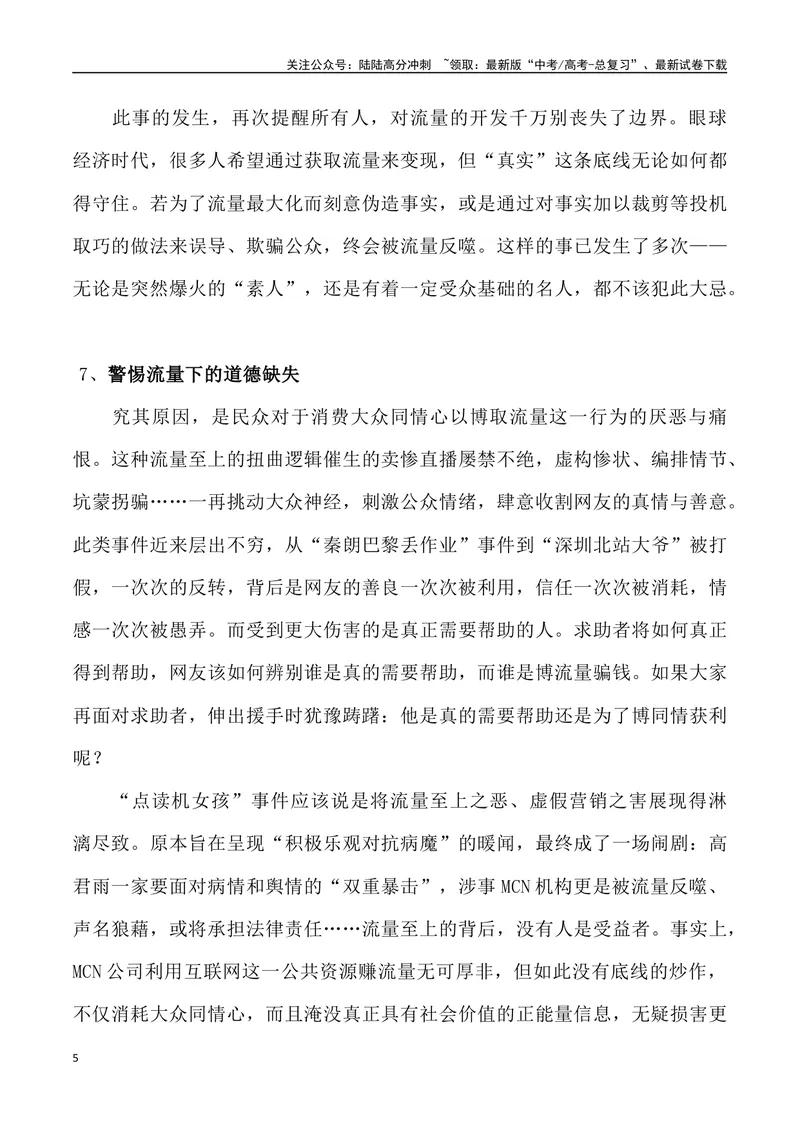 关注公众号：陆陆高分冲刺 ~领取：最新版“中考/高考-总复习”、最新试卷下载

此事的发生，再次提醒所有人，对流量的开发千万别丧失了边界。眼球经济时代，很多人希望通过获取流量来变现，但“真实”这条底线无论如何都得守住。若为了流量最大化而刻意伪造事实，或是通过对事实加以裁剪等投机取巧的做法来误导、欺骗公众，终会被流量反噬。这样的事已发生了多次——无论是突然爆火的“素人”，还是有着一定受众基础的名人，都不该犯此大忌。

7、警惕流量下的道德缺失

究其原因，是民众对于消费大众同情心以博取流量这一行为的厌恶与痛恨。这种流量至上的扭曲逻辑催生的卖惨直播屡禁不绝，虚构惨状、编排情节、坑蒙拐骗……一再挑动大众神经，刺激公众情绪，肆意收割网友的真情与善意。此类事件近来层出不穷，从“秦朗巴黎丢作业”事件到“深圳北站大爷”被打假，一次次的反转，背后是网友的善良一次次被利用，信任一次次被消耗，情感一次次被愚弄。而受到更大伤害的是真正需要帮助的人。求助者将如何真正得到帮助，网友该如何辨别谁是真的需要帮助，而谁是博流量骗钱。如果大家再面对求助者，伸出援手时犹豫踌躇：他是真的需要帮助还是为了博同情获利呢？

“点读机女孩”事件应该说是将流量至上之恶、虚假营销之害展现得淋漓尽致。原本旨在呈现“积极乐观对抗病魔”的暖闻，最终成了一场闹剧：高君雨一家要面对病情和舆情的“双重暴击”，涉事MCN机构更是被流量反噬、声名狼藉，或将承担法律责任……流量至上的背后，没有人是受益者。事实上，MCN公司利用互联网这一公共资源赚流量无可厚非，但如此没有底线的炒作，不仅消耗大众同情心，而且淹没真正具有社会价值的正能量信息，无疑损害更

5